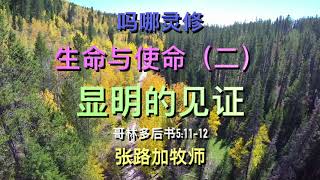 吗哪灵修

生命与使命（二）

显明的见证

哥林多后书5:11-12

张路加牧师